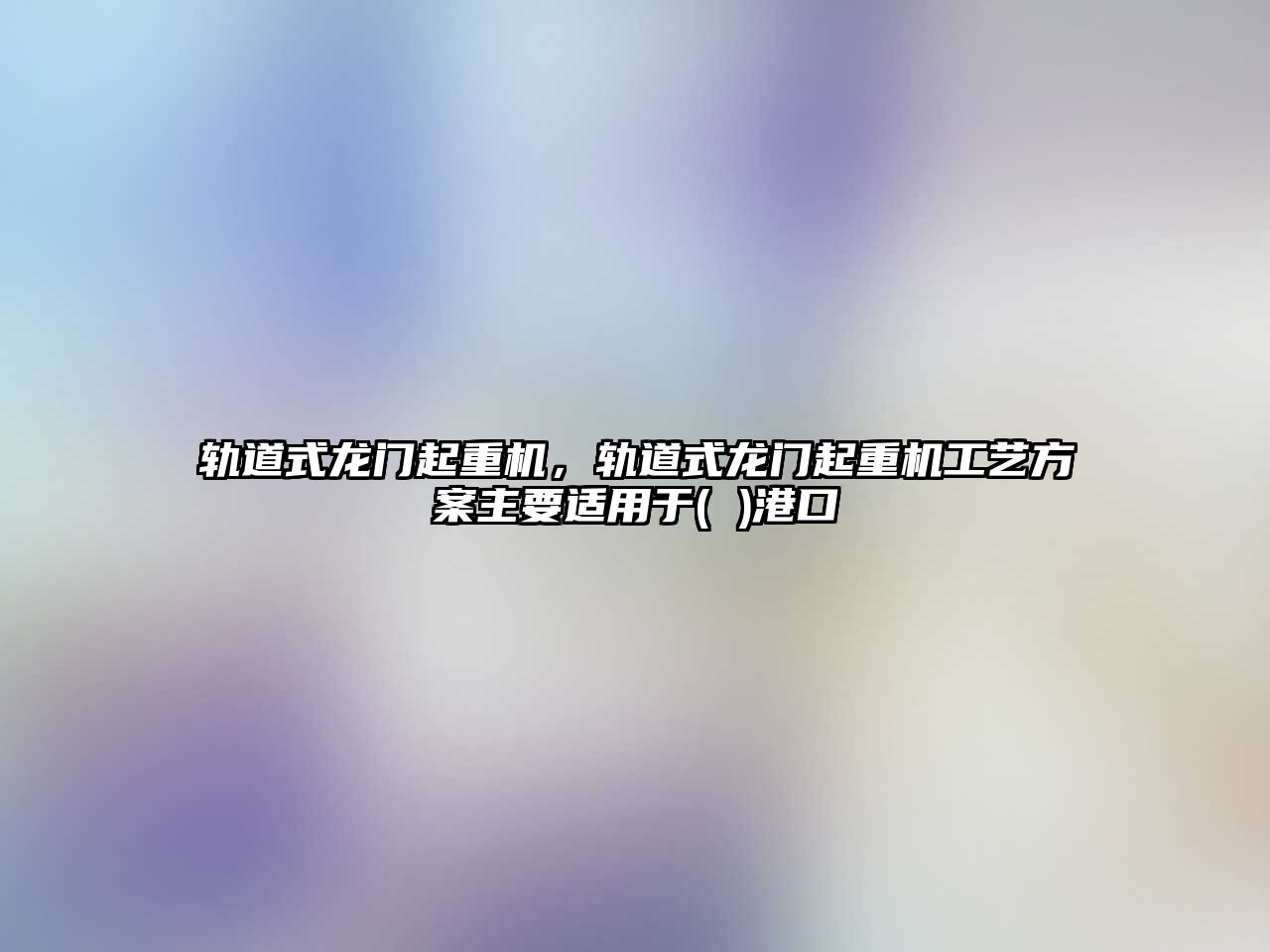 轨道式龙门起重机，轨道式龙门起重机工艺方案主要适用于(  )港口